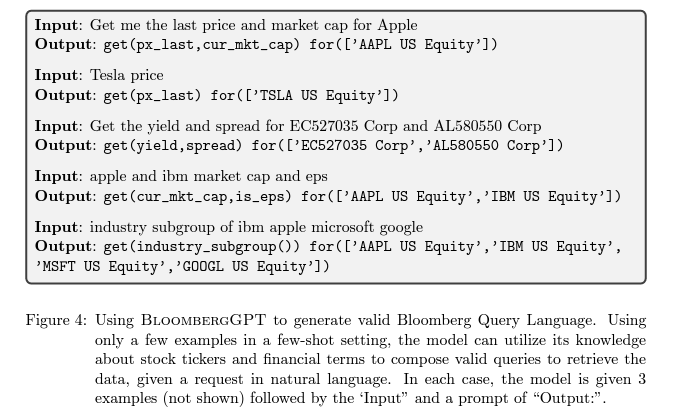 Input: Get me the last price and market cap for Apple
Output: get(px_last,cur_mkt_cap) for(['AAPL US Equity'])

Input: Tesla price
Output: get(px_last) for(['TSLA US Equity'])

Input: Get the yield and spread for EC527035 Corp and AL580550 Corp
Output: get(yield,spread) for(['EC527035 Corp','AL580550 Corp'])

Input: apple and ibm market cap and eps
Output: get(cur_mkt_cap,is_eps) for(['AAPL US Equity','IBM US Equity'])

Input: industry subgroup of ibm apple microsoft google
Output: get(industry_subgroup()) for(['AAPL US Equity','IBM US Equity', 'MSFT US Equity','GOOGL US Equity'])

Figure 4: Using BloombergGPT to generate valid Bloomberg Query Language. Using only a few examples in a few-shot setting, the model can utilize its knowledge about stock tickers and financial terms to compose valid queries to retrieve the data, given a request in natural language. In each case, the model is given 3 examples (not shown) followed by the 'Input" and a prompt of "Output:".